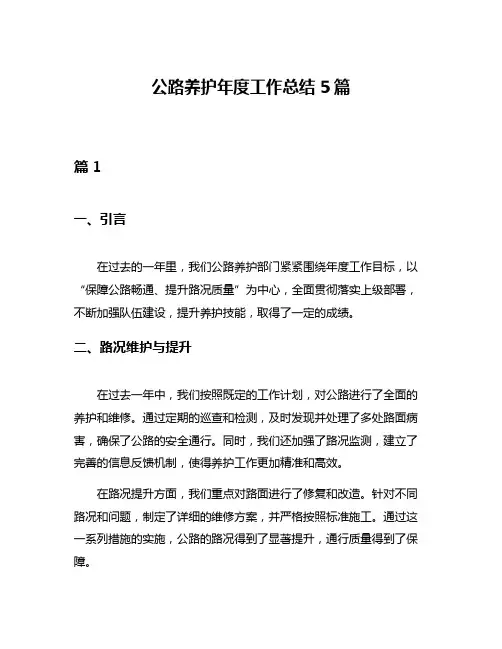 公路养护年度工作总结 5 篇

篇 1

一、引言

在过去的一年里，我们公路养护部门紧紧围绕年度工作目标，以“保障公路畅通、提升路况质量”为中心，全面贯彻落实上级部署，不断加强队伍建设，提升养护技能，取得了一定的成绩。

二、路况维护与提升

在过去一年中，我们按照既定的工作计划，对公路进行了全面的养护和维修。通过定期的巡查和检测，及时发现并处理了多处路面病害，确保了公路的安全通行。同时，我们还加强了路况监测，建立了完善的信息反馈机制，使得养护工作更加精准和高效。

在路况提升方面，我们重点对路面进行了修复和改造。针对不同路况和问题，制定了详细的维修方案，并严格按照标准施工。通过这一系列措施的实施，公路的路况得到了显著提升，通行质量得到了保障。